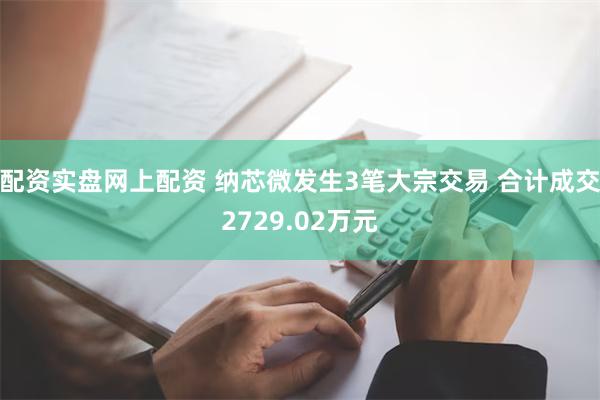 配资实盘网上配资 纳芯微发生3笔大宗交易 合计成交2729.02万元